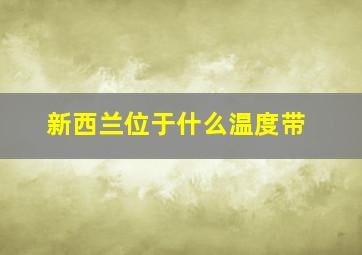 新西兰位于什么温度带